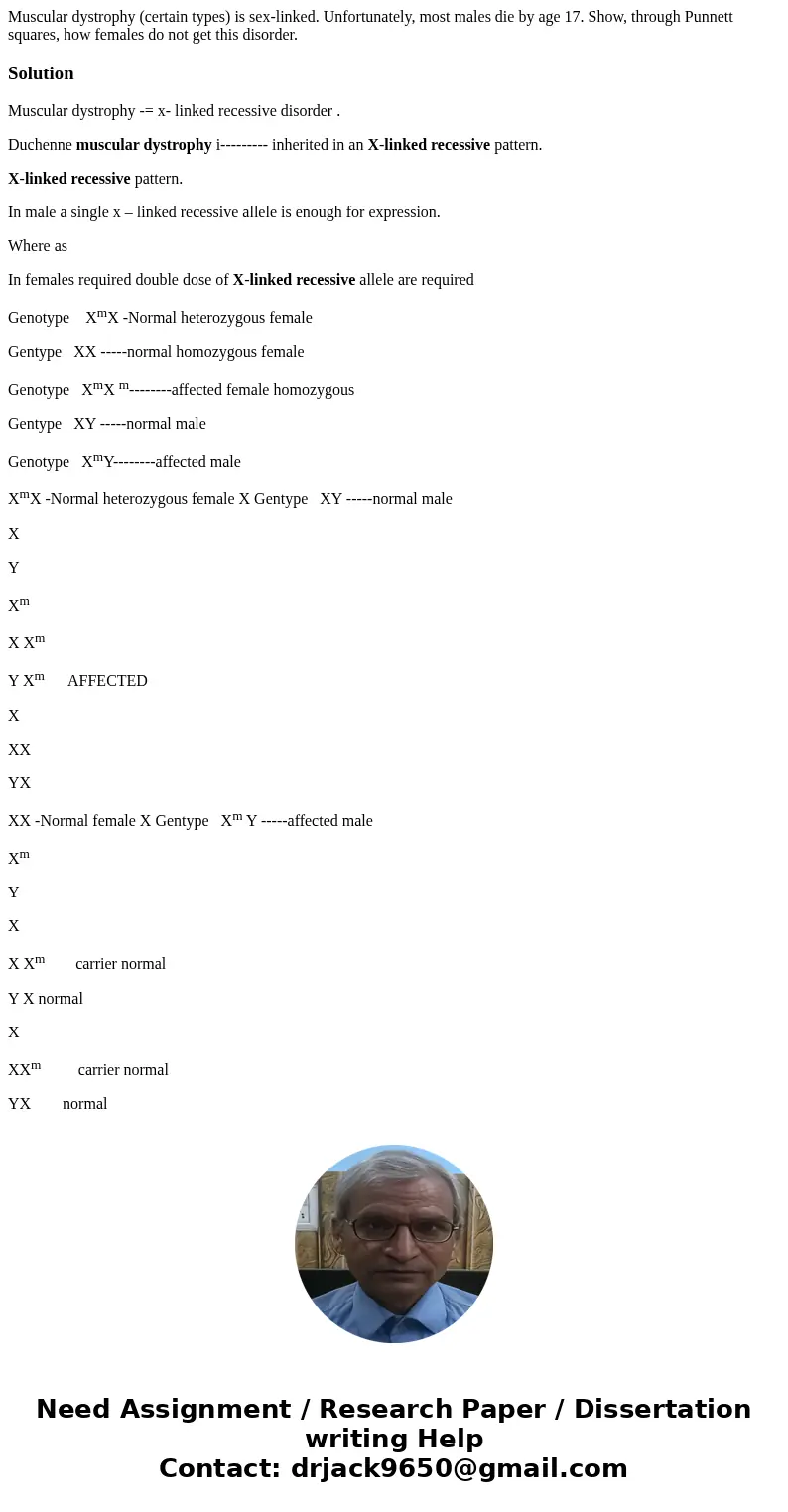 Muscular dystrophy (certain types) is sex-linked. Unfortunately, most males die by age 17. Show, through Punnett squares, how females do not get this disorder.

Solution

Muscular dystrophy -= x- linked recessive disorder .

Duchenne muscular dystrophy i--------- inherited in an X-linked recessive pattern.

X-linked recessive pattern.

In male a single x – linked recessive allele is enough for expression.

Where as

In females required double dose of X-linked recessive allele are required

Genotype $X^mX$ -Normal heterozygous female

Gentype XX -----normal homozygous female

Genotype $X^mX^m$--------affected female homozygous

Gentype XY -----normal male

Genotype $X^mY$--------affected male

$X^mX$ -Normal heterozygous female X Gentype XY -----normal male

X

Y

$X^m$

X $X^m$

Y $X^m$ AFFECTED

X

XX

YX

XX -Normal female X Gentype $X^m$ Y -----affected male

$X^m$

Y

X

X $X^m$ carrier normal

Y X normal

X

$XX^m$ carrier normal

YX normal

Need Assignment / Research Paper / Dissertation writing Help
Contact: drjack9650@gmail.com